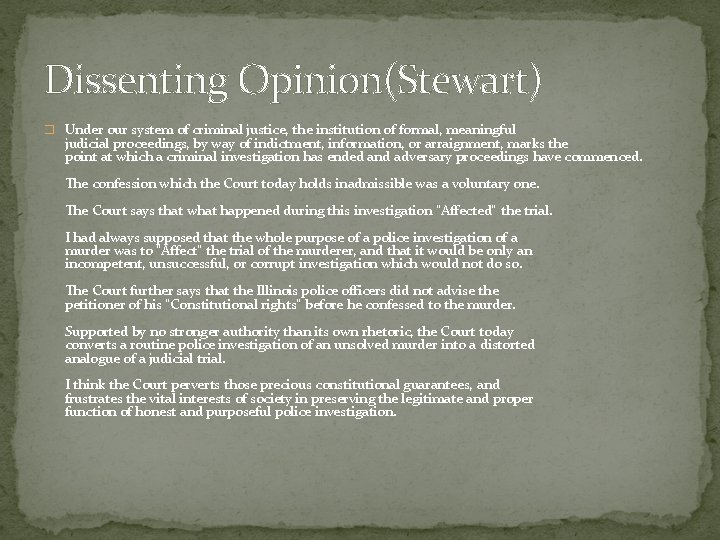 Dissenting Opinion(Stewart)

Under our system of criminal justice, the institution of formal, meaningful judicial proceedings, by way of indictment, information, or arraignment, marks the point at which a criminal investigation has ended and adversary proceedings have commenced.

The confession which the Court today holds inadmissible was a voluntary one.

The Court says that what happened during this investigation "Affected" the trial.

I had always supposed that the whole purpose of a police investigation of a murder was to "Affect" the trial of the murderer, and that it would be only an incompetent, unsuccessful, or corrupt investigation which would not do so.

The Court further says that the Illinois police officers did not advise the petitioner of his "Constitutional rights" before he confessed to the murder.

Supported by no stronger authority than its own rhetoric, the Court today converts a routine police investigation of an unsolved murder into a distorted analogue of a judicial trial.

I think the Court perverts those precious constitutional guarantees, and frustrates the vital interests of society in preserving the legitimate and proper function of honest and purposeful police investigation.